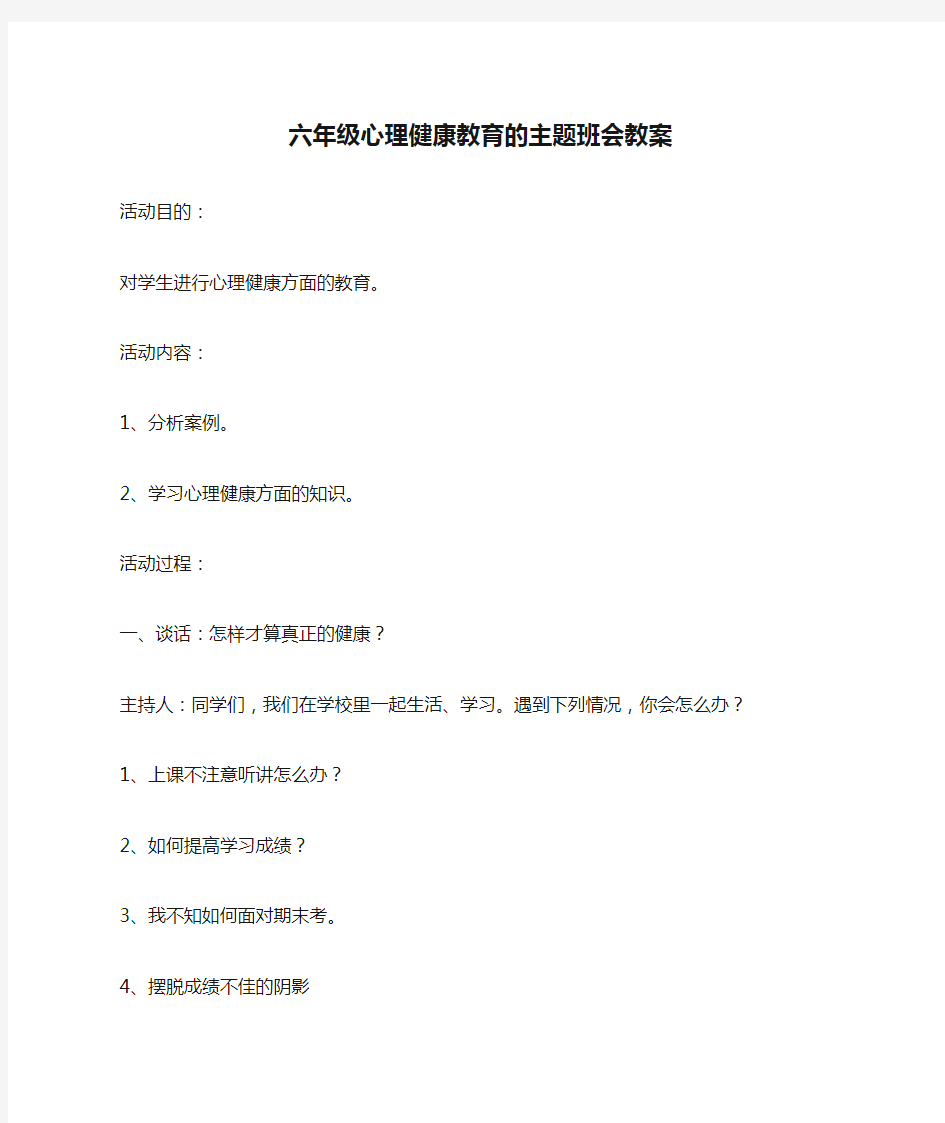 六年级心理健康教育的主题班会教案

活动目的：

对学生进行心理健康方面的教育。

活动内容：

1、分析案例。

2、学习心理健康方面的知识。

活动过程：

一、谈话：怎样才算真正的健康？

主持人：同学们，我们在学校里一起生活、学习。遇到下列情况，你会怎么办？

1、上课不注意听讲怎么办？

2、如何提高学习成绩？

3、我不知如何面对期末考。

4、摆脱成绩不佳的阴影